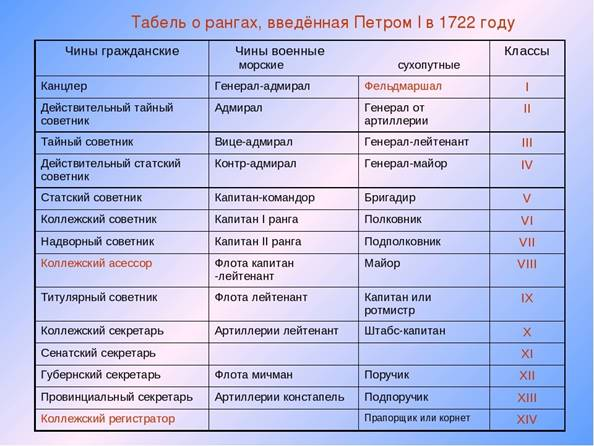 Табель о рангах, введённая Петром I в 1722 году

| Чины гражданские | Чины военные морские | сухопутные | Классы |
|---|---|---|---|
| Канцлер | Генерал-адмирал | Фельдмаршал | I |
| Действительный тайный советник | Адмирал | Генерал от артиллерии | II |
| Тайный советник | Вице-адмирал | Генерал-лейтенант | III |
| Действительный статский советник | Контр-адмирал | Генерал-майор | IV |
| Статский советник | Капитан-командор | Бригадир | V |
| Коллежский советник | Капитан I ранга | Полковник | VI |
| Надворный советник | Капитан II ранга | Подполковник | VII |
| Коллежский асессор | Флота капитан -лейтенант | Майор | VIII |
| Титулярный советник | Флота лейтенант | Капитан или ротмистр | IX |
| Коллежский секретарь | Артиллерии лейтенант | Штабс-капитан | X |
| Сенатский секретарь | | | XI |
| Губернский секретарь | Флота мичман | Поручик | XII |
| Провинциальный секретарь | Артиллерии констапель | Подпоручик | XIII |
| Коллежский регистратор | | Прапорщик или корнет | XIV |